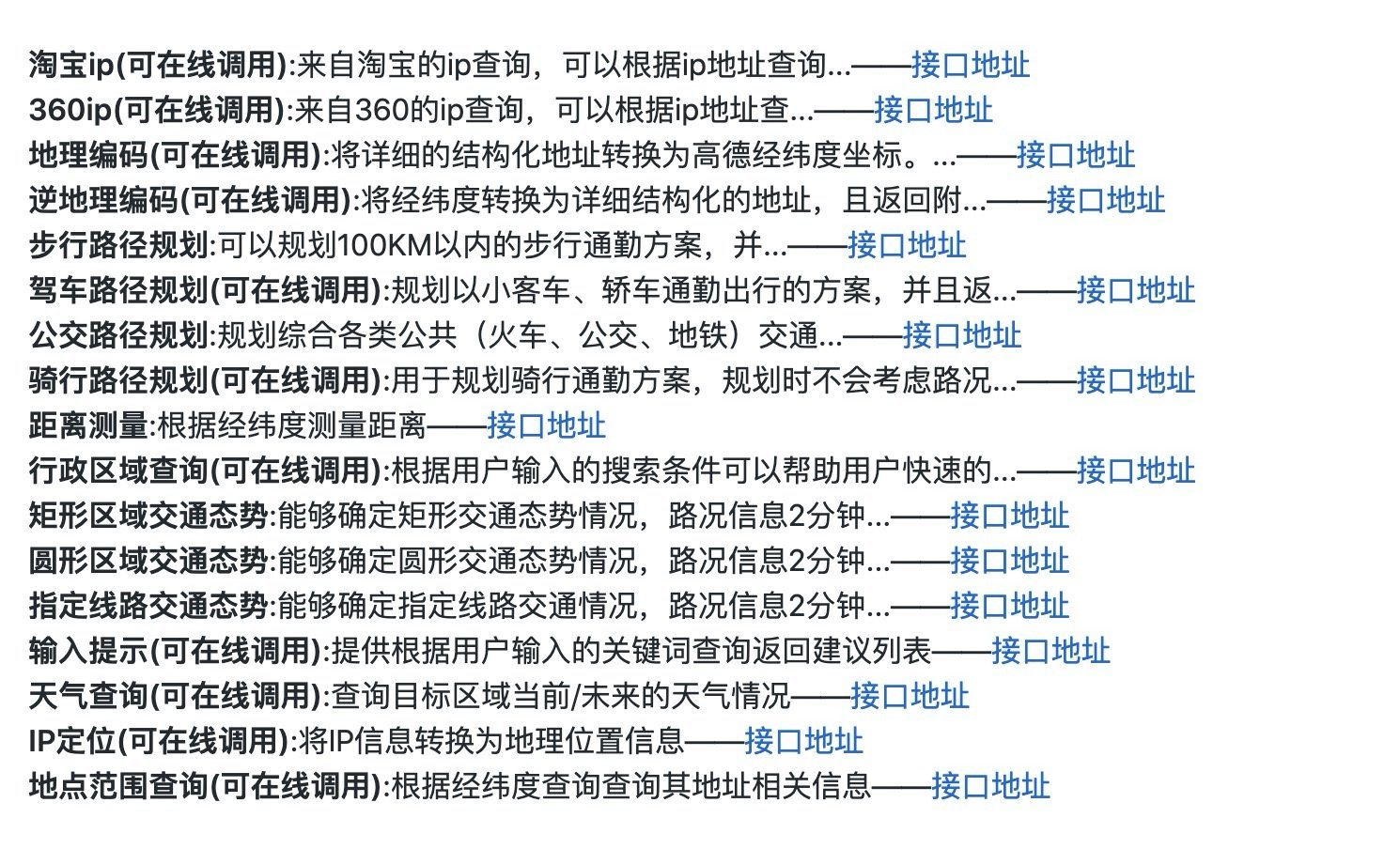 淘宝ip(可在线调用):来自淘宝的ip查询，可以根据ip地址查询...——接口地址
360ip(可在线调用):来自360的ip查询，可以根据ip地址查...——接口地址
地理编码(可在线调用):将详细的结构化地址转换为高德经纬度坐标。...——接口地址
逆地理编码(可在线调用):将经纬度转换为详细结构化的地址，且返回附...——接口地址
步行路径规划:可以规划100KM以内的步行通勤方案，并...——接口地址
驾车路径规划(可在线调用):规划以小客车、轿车通勤出行的方案，并且返...——接口地址
公交路径规划:规划综合各类公共（火车、公交、地铁）交通...——接口地址
骑行路径规划(可在线调用):用于规划骑行通勤方案，规划时不会考虑路况...——接口地址
距离测量:根据经纬度测量距离——接口地址
行政区域查询(可在线调用):根据用户输入的搜索条件可以帮助用户快速的...——接口地址
矩形区域交通态势:能够确定矩形交通态势情况，路况信息2分钟...——接口地址
圆形区域交通态势:能够确定圆形交通态势情况，路况信息2分钟...——接口地址
指定线路交通态势:能够确定指定线路交通情况，路况信息2分钟...——接口地址
输入提示(可在线调用):提供根据用户输入的关键词查询返回建议列表——接口地址
天气查询(可在线调用):查询目标区域当前/未来的天气情况——接口地址
IP定位(可在线调用):将IP信息转换为地理位置信息——接口地址
地点范围查询(可在线调用):根据经纬度查询查询其地址相关信息——接口地址